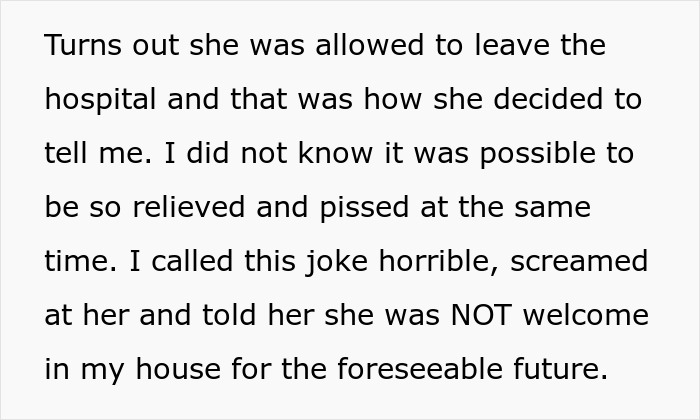 Turns out she was allowed to leave the hospital and that was how she decided to tell me. I did not know it was possible to be so relieved and pissed at the same time. I called this joke horrible, screamed at her and told her she was NOT welcome in my house for the foreseeable future.